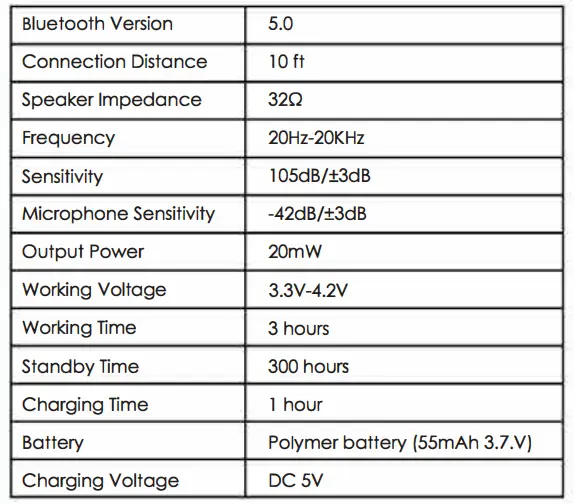 | Bluetooth Version | 5.0 |
|---|---|
| Connection Distance | 10 ft |
| Speaker Impedance | 32Ω |
| Frequency | 20Hz-20KHz |
| Sensitivity | 105dB/±3dB |
| Microphone Sensitivity | -42dB/±3dB |
| Output Power | 20mW |
| Working Voltage | 3.3V-4.2V |
| Working Time | 3 hours |
| Standby Time | 300 hours |
| Charging Time | 1 hour |
| Battery | Polymer battery (55mAh 3.7.V) |
| Charging Voltage | DC 5V |